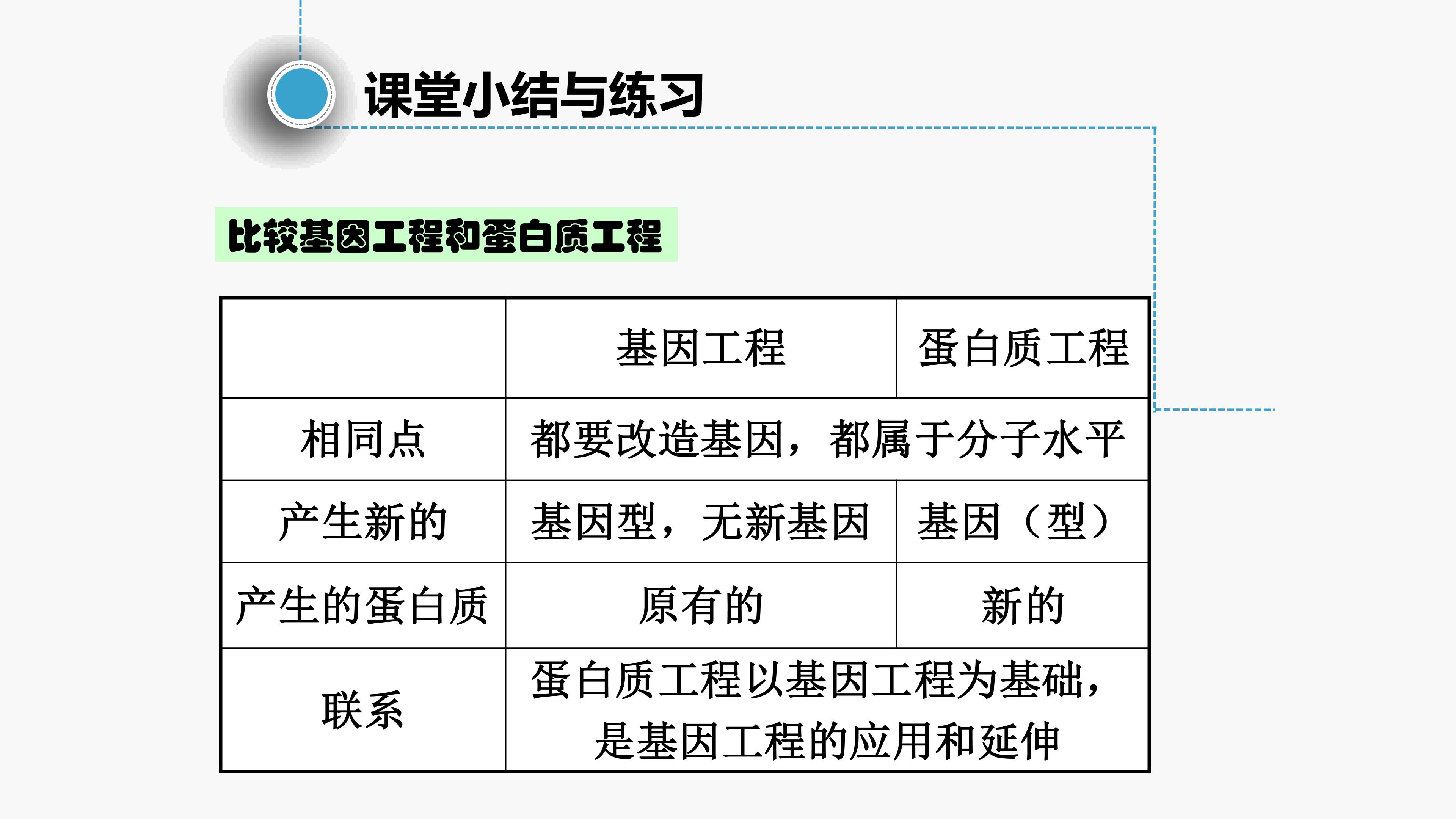 课堂小结与练习

比较基因工程和蛋白质工程

|  | 基因工程 | 蛋白质工程 |
|---|---|---|
| 相同点 | 都要改造基因，都属于分子水平 |  |
| 产生新的 | 基因型，无新基因 | 基因（型） |
| 产生的蛋白质 | 原有的 | 新的 |
| 联系 | 蛋白质工程以基因工程为基础，是基因工程的应用和延伸 |  |